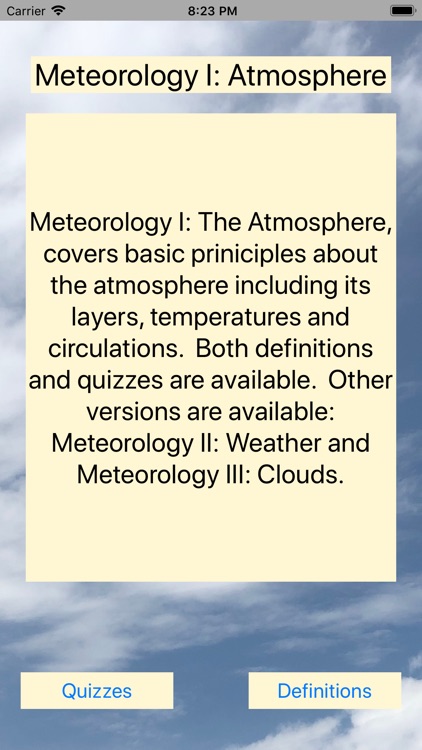 Carrier 8:23 PM

Meteorology I: Atmosphere

Meteorology I: The Atmosphere, covers basic priniciples about the atmosphere including its layers, temperatures and circulations. Both definitions and quizzes are available. Other versions are available: Meteorology II: Weather and Meteorology III: Clouds.

Quizzes

Definitions